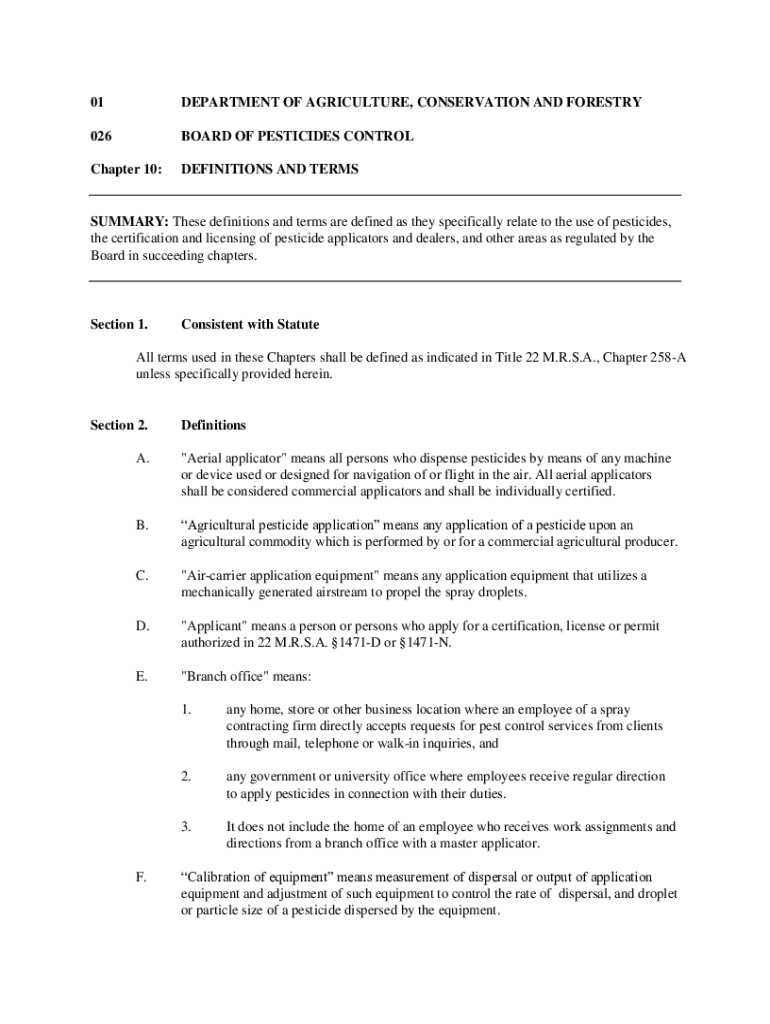 01 DEPARTMENT OF AGRICULTURE, CONSERVATION AND FORESTRY

026 BOARD OF PESTICIDES CONTROL

Chapter 10: DEFINITIONS AND TERMS

SUMMARY: These definitions and terms are defined as they specifically relate to the use of pesticides, the certification and licensing of pesticide applicators and dealers, and other areas as regulated by the Board in succeeding chapters.

Section 1. Consistent with Statute

All terms used in these Chapters shall be defined as indicated in Title 22 M.R.S.A., Chapter 258-A unless specifically provided herein.

Section 2. Definitions

A. "Aerial applicator" means all persons who dispense pesticides by means of any machine or device used or designed for navigation of or flight in the air. All aerial applicators shall be considered commercial applicators and shall be individually certified.

B. “Agricultural pesticide application” means any application of a pesticide upon an agricultural commodity which is performed by or for a commercial agricultural producer.

C. "Air-carrier application equipment" means any application equipment that utilizes a mechanically generated airstream to propel the spray droplets.

D. "Applicant" means a person or persons who apply for a certification, license or permit authorized in 22 M.R.S.A. §1471-D or §1471-N.

E. "Branch office" means:

1. any home, store or other business location where an employee of a spray contracting firm directly accepts requests for pest control services from clients through mail, telephone or walk-in inquiries, and

2. any government or university office where employees receive regular direction to apply pesticides in connection with their duties.

3. It does not include the home of an employee who receives work assignments and directions from a branch office with a master applicator.

F. “Calibration of equipment” means measurement of dispersal or output of application equipment and adjustment of such equipment to control the rate of dispersal, and droplet or particle size of a pesticide dispersed by the equipment.